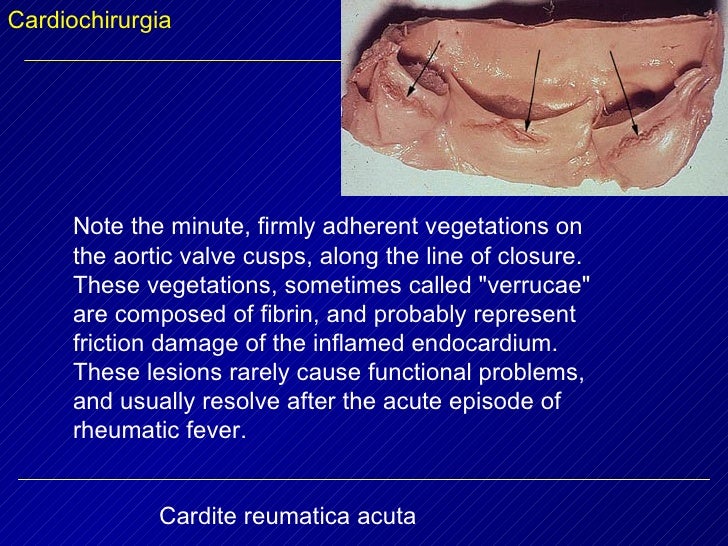 Cardiochirurgia

Note the minute, firmly adherent vegetations on the aortic valve cusps, along the line of closure. These vegetations, sometimes called "verrucae" are composed of fibrin, and probably represent friction damage of the inflamed endocardium. These lesions rarely cause functional problems, and usually resolve after the acute episode of rheumatic fever.

Cardite reumatica acuta